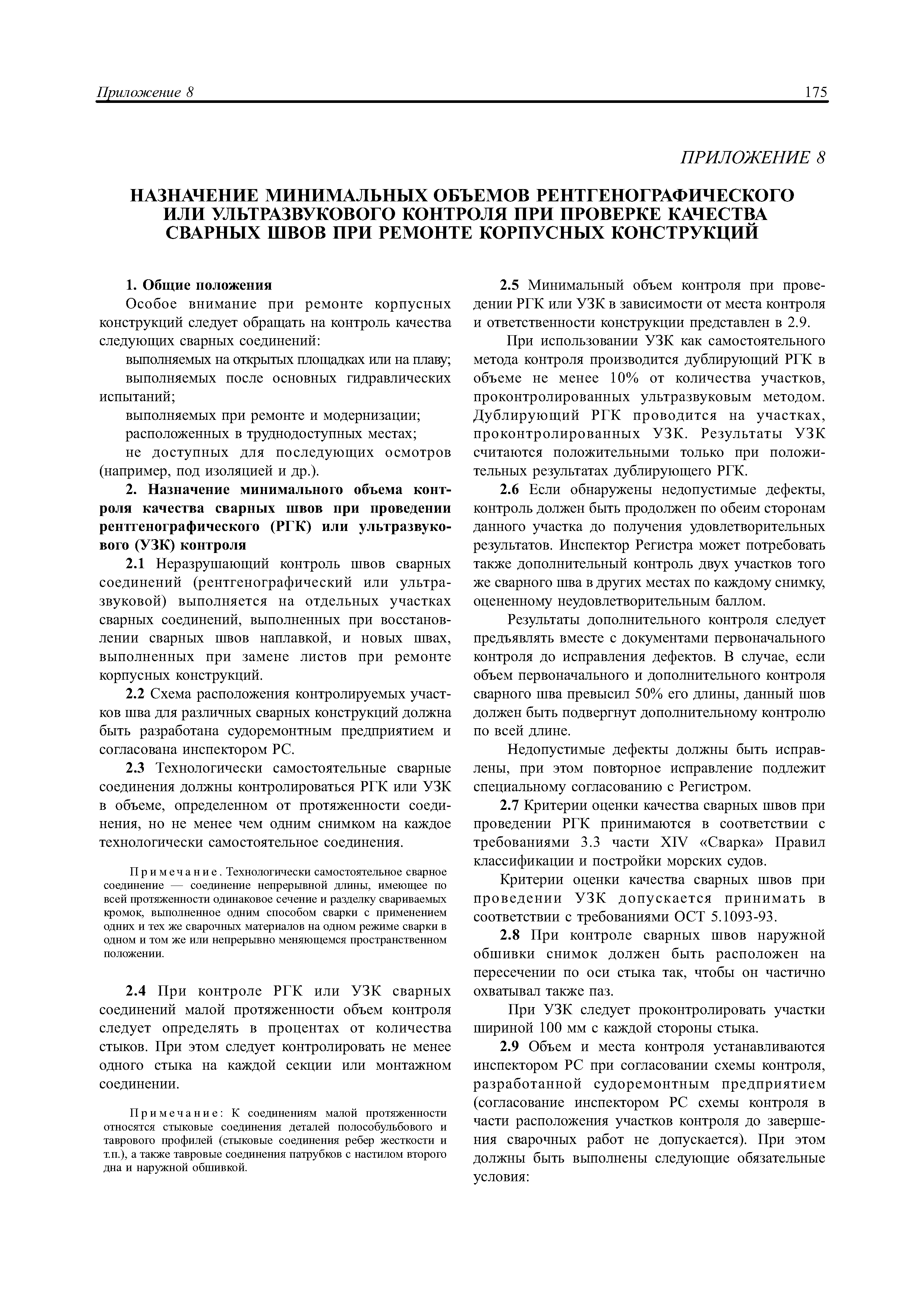 Приложение 8 175

ПРИЛОЖЕНИЕ 8

НАЗНАЧЕНИЕ МИНИМАЛЬНЫХ ОБЪЕМОВ РЕНТГЕНОГРАФИЧЕСКОГО ИЛИ УЛЬТРАЗВУКОВОГО КОНТРОЛЯ ПРИ ПРОВЕРКЕ КАЧЕСТВА СВАРНЫХ ШВОВ ПРИ РЕМОНТЕ КОРПУСНЫХ КОНСТРУКЦИЙ

1. Общие положения

Особое внимание при ремонте корпусных конструкций следует обращать на контроль качества следующих сварных соединений:

выполняемых на открытых площадках или на плаву;

выполняемых после основных гидравлических испытаний;

выполняемых при ремонте и модернизации;

расположенных в труднодоступных местах;

не доступных для последующих осмотров (например, под изоляцией и др.).

2. Назначение минимального объема контроля качества сварных швов при проведении рентгенографического (РГК) или ультразвукового (УЗК) контроля

2.1 Неразрушающий контроль швов сварных соединений (рентгенографический или ультразвуковой) выполняется на отдельных участках сварных соединений, выполненных при восстановлении сварных швов наплавкой, и новых швах, выполненных при замене листов при ремонте корпусных конструкций.

2.2 Схема расположения контролируемых участков шва для различных сварных конструкций должна быть разработана судоремонтным предприятием и согласована инспектором РС.

2.3 Технологически самостоятельные сварные соединения должны контролироваться РГК или УЗК в объеме, определенном от протяженности соединения, но не менее чем одним снимком на каждое технологически самостоятельное соединения.

Примечание. Технологически самостоятельное сварное соединение — соединение непрерывной длины, имеющее по всей протяженности одинаковое сечение и разделку свариваемых кромок, выполненное одним способом сварки с применением одних и тех же сварочных материалов на одном режиме сварки в одном и том же или непрерывно меняющемся пространственном положении.

2.4 При контроле РГК или УЗК сварных соединений малой протяженности объем контроля следует определять в процентах от количества стыков. При этом следует контролировать не менее одного стыка на каждой секции или монтажном соединении.

Примечание: К соединениям малой протяженности относятся стыковые соединения деталей полособульбового и таврового профилей (стыковые соединения ребер жесткости и т.п.), а также тавровые соединения патрубков с настилом второго дна и наружной обшивкой.

2.5 Минимальный объем контроля при проведении РГК или УЗК в зависимости от места контроля и ответственности конструкции представлен в 2.9.

При использовании УЗК как самостоятельного метода контроля производится дублирующий РГК в объеме не менее 10% от количества участков, проконтролированных ультразвуковым методом. Дублирующий РГК проводится на участках, проконтролированных УЗК. Результаты УЗК считаются положительными только при положительных результатах дублирующего РГК.

2.6 Если обнаружены недопустимые дефекты, контроль должен быть продолжен по обеим сторонам данного участка до получения удовлетворительных результатов. Инспектор Регистра может потребовать также дополнительный контроль двух участков того же сварного шва в других местах по каждому снимку, оцененному неудовлетворительным баллом.

Результаты дополнительного контроля следует предъявлять вместе с документами первоначального контроля до исправления дефектов. В случае, если объем первоначального и дополнительного контроля сварного шва превысил 50% его длины, данный шов должен быть подвергнут дополнительному контролю по всей длине.

Недопустимые дефекты должны быть исправлены, при этом повторное исправление подлежит специальному согласованию с Регистром.

2.7 Критерии оценки качества сварных швов при проведении РГК принимаются в соответствии с требованиями 3.3 части XIV «Сварка» Правил классификации и постройки морских судов.

Критерии оценки качества сварных швов при проведении УЗК допускается принимать в соответствии с требованиями ОСТ 5.1093-93.

2.8 При контроле сварных швов наружной обшивки снимок должен быть расположен на пересечении по оси стыка так, чтобы он частично охватывал также паз.

При УЗК следует проконтролировать участки шириной 100 мм с каждой стороны стыка.

2.9 Объем и места контроля устанавливаются инспектором РС при согласовании схемы контроля, разработанной судоремонтным предприятием (согласование инспектором РС схемы контроля в части расположения участков контроля до завершения сварочных работ не допускается). При этом должны быть выполнены следующие обязательные условия: